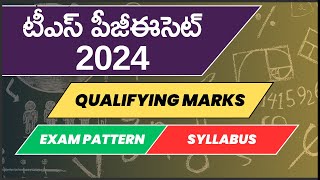 టీఎస్ పీజీఈసెట్
2024

QUALIFYING MARKS

EXAM PATTERN

SYLLABUS